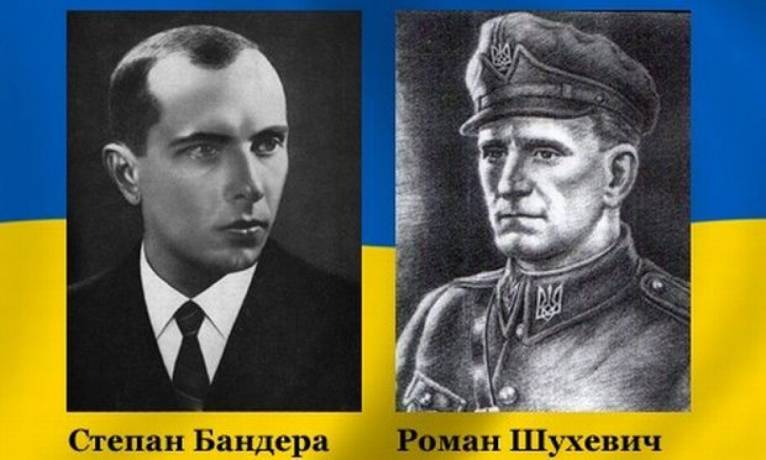 Степан Бандера

Роман Шухевич